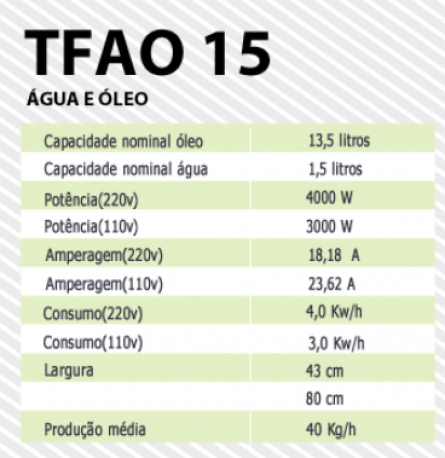 TFAO 15

ÁGUA E ÓLEO

| | |
|---|---|
| Capacidade nominal óleo | 13,5 litros |
| Capacidade nominal água | 1,5 litros |
| Potência(220v) | 4000 W |
| Potência(110v) | 3000 W |
| Amperagem(220v) | 18,18 A |
| Amperagem(110v) | 23,62 A |
| Consumo(220v) | 4,0 Kw/h |
| Consumo(110v) | 3,0 Kw/h |
| Largura | 43 cm |
| | 80 cm |
| Produção média | 40 Kg/h |